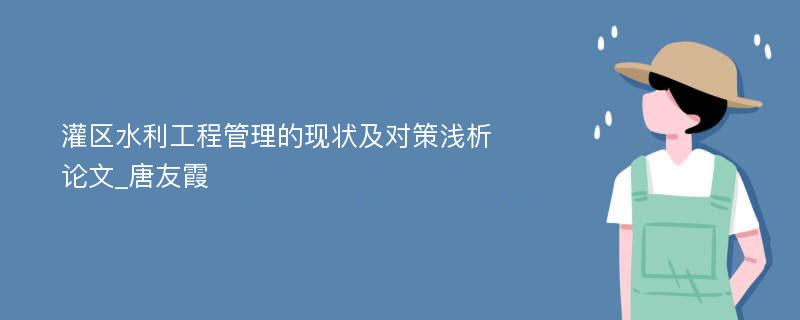 灌区水利工程管理的现状及对策浅析论文_唐友霞